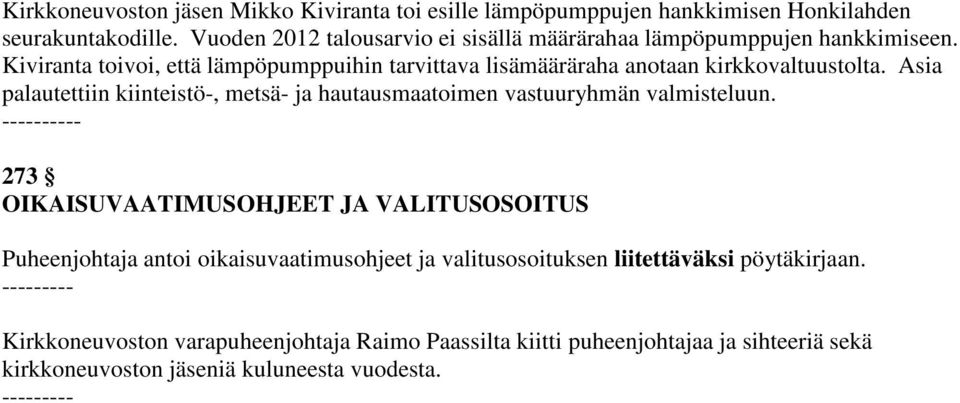 Kirkkoneuvoston jäsen Mikko Kiviranta toi esille lämpöpumppujen hankkimisen Honkilahden seurakuntakodille. Vuoden 2012 talousarvio ei sisällä määrärahaa lämpöpumppujen hankkimiseen. Kiviranta toivoi, että lämpöpumppuihin tarvittava lisämääräraha anotaan kirkkovaltuustolta. Asia palautettiin kiinteistö-, metsä- ja hautausmaatoimen vastuuryhmän valmisteluun.
----------

273 §
OIKAISUVAATIMUSOHJEET JA VALITUSOSOITUS

Puheenjohtaja antoi oikaisuvaatimusohjeet ja valitusosoituksen liitettäväksi pöytäkirjaan.
---------

Kirkkoneuvoston varapuheenjohtaja Raimo Paassilta kiitti puheenjohtajaa ja sihteeriä sekä kirkkoneuvoston jäseniä kuluneesta vuodesta.
---------